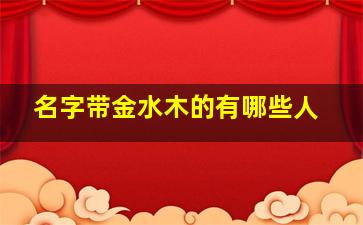 名字带金水木的有哪些人